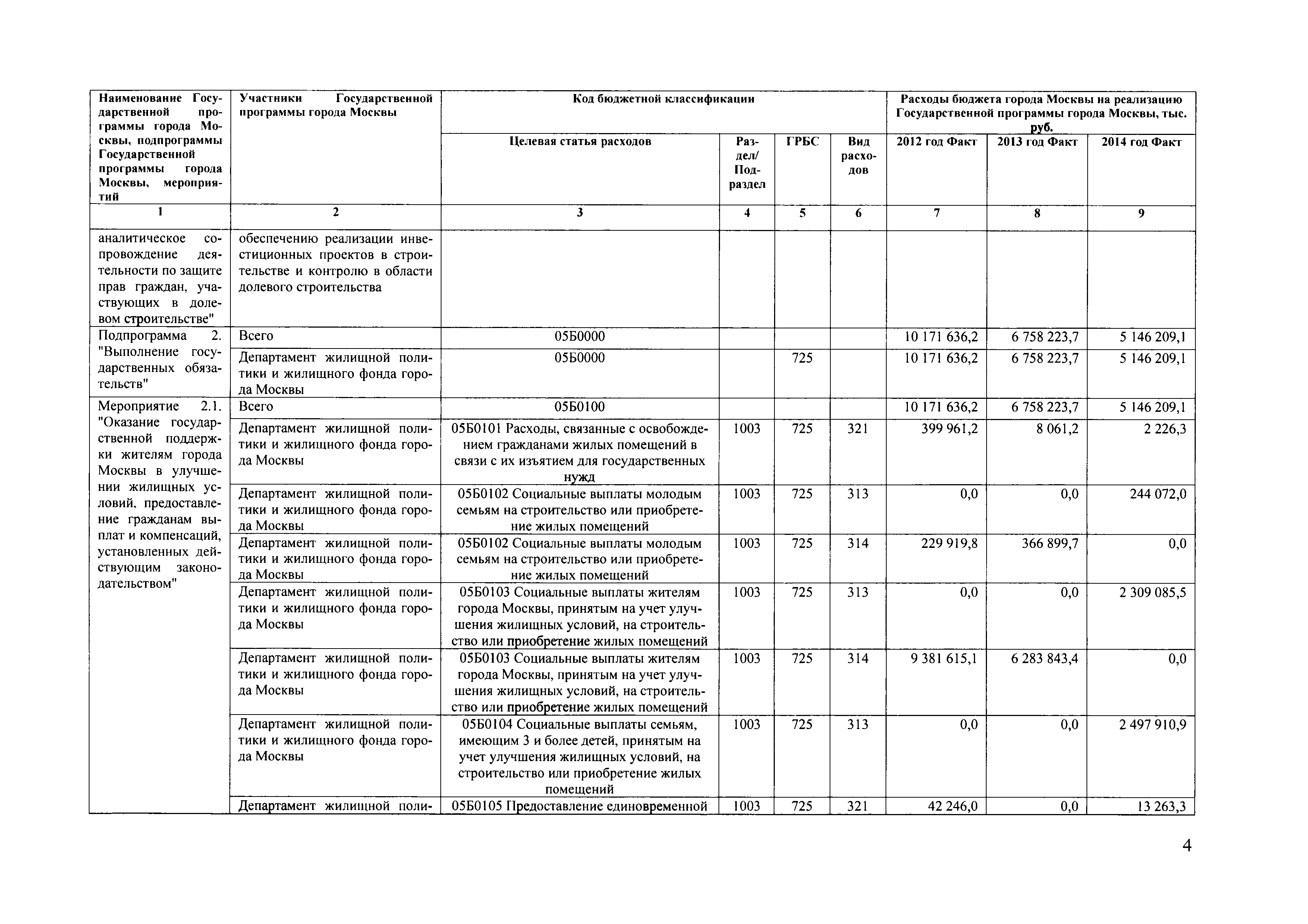 | Наименование Государственной программы города Москвы, подпрограммы Государственной программы города Москвы, мероприятий | Участники Государственной программы города Москвы | Код бюджетной классификации | | | | Расходы бюджета города Москвы на реализацию Государственной программы города Москвы, тыс. руб. | | |
|---|---|---|---|---|---|---|---|---|
| | | Целевая статья расходов | Раздел/ Подраздел | ГРБС | Вид расходов | 2012 год Факт | 2013 год Факт | 2014 год Факт |
| 1 | 2 | 3 | 4 | 5 | 6 | 7 | 8 | 9 |
| аналитическое сопровождение деятельности по защите прав граждан, участвующих в долевом строительстве" | обеспечению реализации инвестиционных проектов в строительстве и контролю в области долевого строительства | | | | | | | |
| Подпрограмма 2. "Выполнение государственных обязательств" | Всего | 05Б0000 | | | | 10 171 636,2 | 6 758 223,7 | 5 146 209,1 |
| | Департамент жилищной политики и жилищного фонда города Москвы | 05Б0000 | | 725 | | 10 171 636,2 | 6 758 223,7 | 5 146 209,1 |
| Мероприятие 2.1. "Оказание государственной поддержки жителям города Москвы в улучшении жилищных условий, предоставление гражданам выплат и компенсаций, установленных действующим законодательством" | Всего | 05Б0100 | | | | 10 171 636,2 | 6 758 223,7 | 5 146 209,1 |
| | Департамент жилищной политики и жилищного фонда города Москвы | 05Б0101 Расходы, связанные с освобождением гражданами жилых помещений в связи с их изъятием для государственных нужд | 1003 | 725 | 321 | 399 961,2 | 8 061,2 | 2 226,3 |
| | Департамент жилищной политики и жилищного фонда города Москвы | 05Б0102 Социальные выплаты молодым семьям на строительство или приобретение жилых помещений | 1003 | 725 | 313 | 0,0 | 0,0 | 244 072,0 |
| | Департамент жилищной политики и жилищного фонда города Москвы | 05Б0102 Социальные выплаты молодым семьям на строительство или приобретение жилых помещений | 1003 | 725 | 314 | 229 919,8 | 366 899,7 | 0,0 |
| | Департамент жилищной политики и жилищного фонда города Москвы | 05Б0103 Социальные выплаты жителям города Москвы, принятым на учет улучшения жилищных условий, на строительство или приобретение жилых помещений | 1003 | 725 | 313 | 0,0 | 0,0 | 2 309 085,5 |
| | Департамент жилищной политики и жилищного фонда города Москвы | 05Б0103 Социальные выплаты жителям города Москвы, принятым на учет улучшения жилищных условий, на строительство или приобретение жилых помещений | 1003 | 725 | 314 | 9 381 615,1 | 6 283 843,4 | 0,0 |
| | Департамент жилищной политики и жилищного фонда города Москвы | 05Б0104 Социальные выплаты семьям, имеющим 3 и более детей, принятым на учет улучшения жилищных условий, на строительство или приобретение жилых помещений | 1003 | 725 | 313 | 0,0 | 0,0 | 2 497 910,9 |
| | Департамент жилищной поли- | 05Б0105 Предоставление единовременной | 1003 | 725 | 321 | 42 246,0 | 0,0 | 13 263,3 |

4